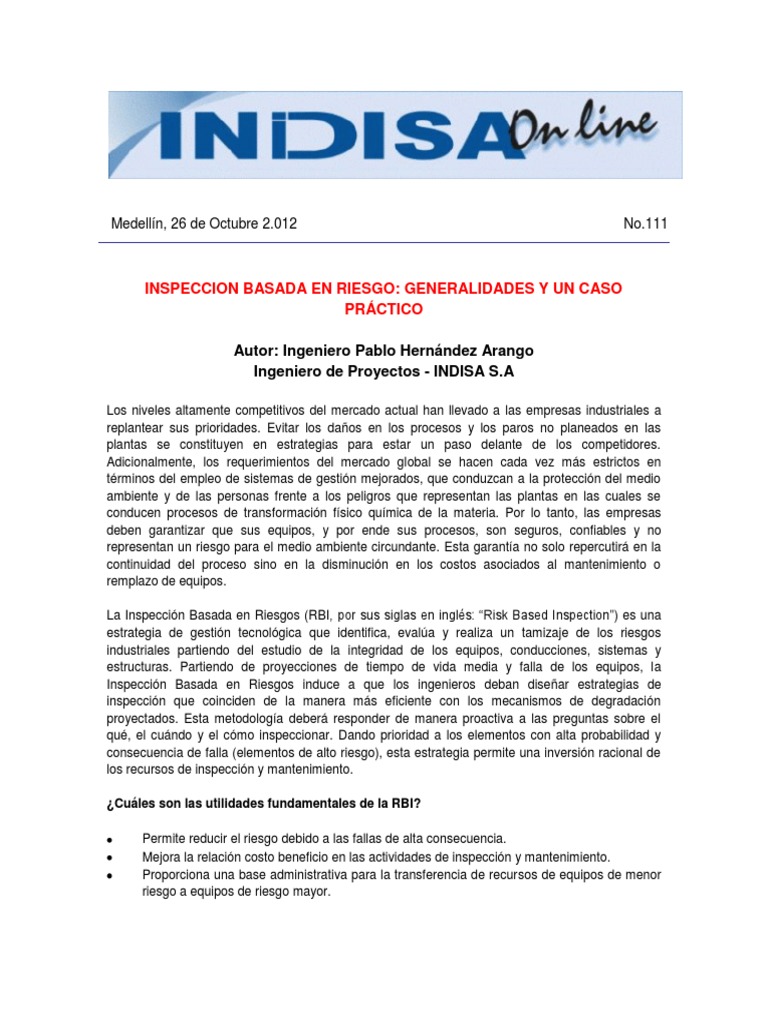 INDISA On line

Medellín, 26 de Octubre 2.012 No.111

INSPECCION BASADA EN RIESGO: GENERALIDADES Y UN CASO PRÁCTICO

Autor: Ingeniero Pablo Hernández Arango
Ingeniero de Proyectos - INDISA S.A

Los niveles altamente competitivos del mercado actual han llevado a las empresas industriales a replantear sus prioridades. Evitar los daños en los procesos y los paros no planeados en las plantas se constituyen en estrategias para estar un paso delante de los competidores. Adicionalmente, los requerimientos del mercado global se hacen cada vez más estrictos en términos del empleo de sistemas de gestión mejorados, que conduzcan a la protección del medio ambiente y de las personas frente a los peligros que representan las plantas en las cuales se conducen procesos de transformación físico química de la materia. Por lo tanto, las empresas deben garantizar que sus equipos, y por ende sus procesos, son seguros, confiables y no representan un riesgo para el medio ambiente circundante. Esta garantía no solo repercutirá en la continuidad del proceso sino en la disminución en los costos asociados al mantenimiento o remplazo de equipos.

La Inspección Basada en Riesgos (RBI, por sus siglas en inglés: "Risk Based Inspection") es una estrategia de gestión tecnológica que identifica, evalúa y realiza un tamizaje de los riesgos industriales partiendo del estudio de la integridad de los equipos, conducciones, sistemas y estructuras. Partiendo de proyecciones de tiempo de vida media y falla de los equipos, la Inspección Basada en Riesgos induce a que los ingenieros deban diseñar estrategias de inspección que coinciden de la manera más eficiente con los mecanismos de degradación proyectados. Esta metodología deberá responder de manera proactiva a las preguntas sobre el qué, el cuándo y el cómo inspeccionar. Dando prioridad a los elementos con alta probabilidad y consecuencia de falla (elementos de alto riesgo), esta estrategia permite una inversión racional de los recursos de inspección y mantenimiento.

¿Cuáles son las utilidades fundamentales de la RBI?

• Permite reducir el riesgo debido a las fallas de alta consecuencia.
• Mejora la relación costo beneficio en las actividades de inspección y mantenimiento.
• Proporciona una base administrativa para la transferencia de recursos de equipos de menor riesgo a equipos de riesgo mayor.